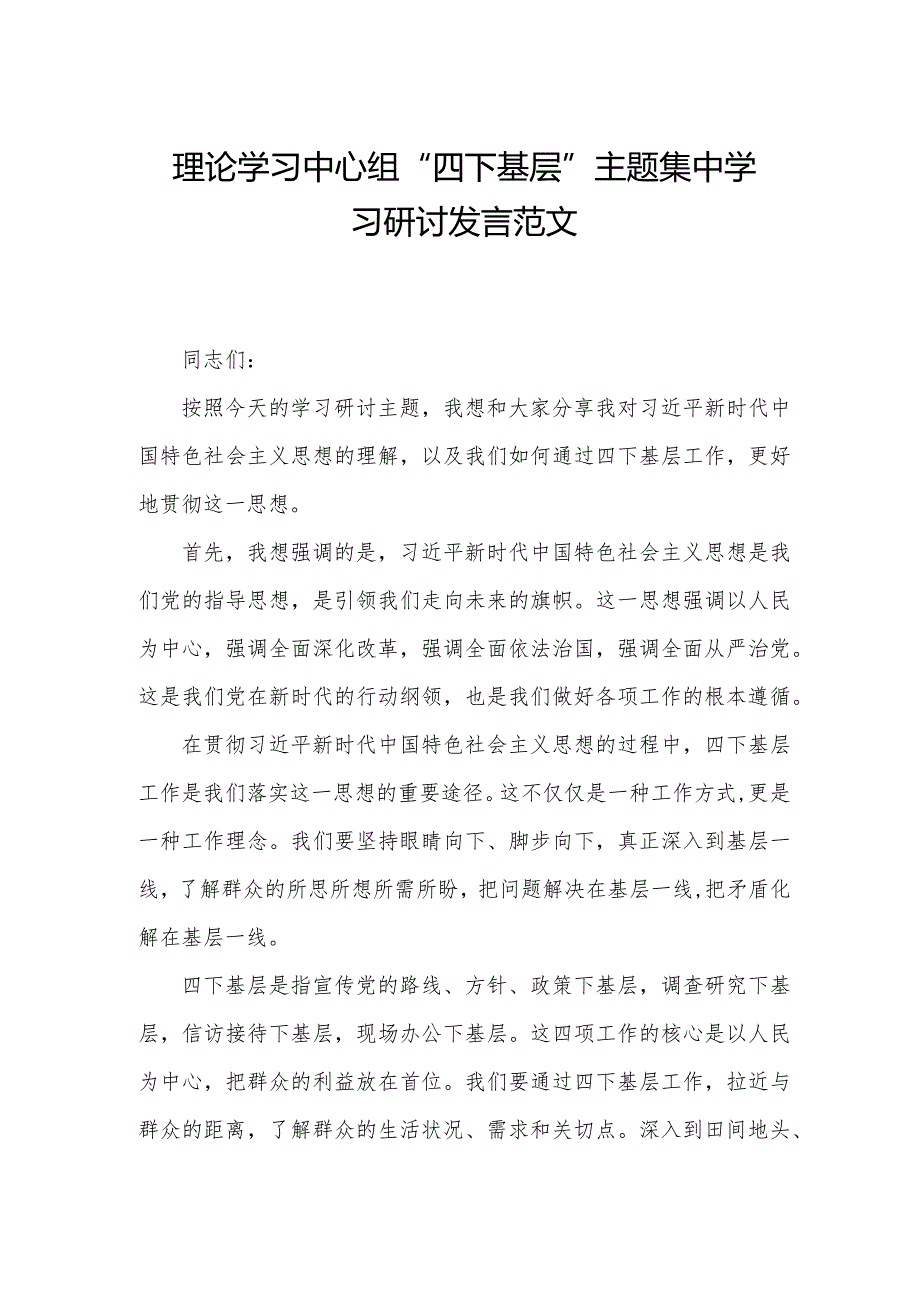 理论学习中心组“四下基层”主题集中学习研讨发言范文

同志们：

按照今天的学习研讨主题，我想和大家分享我对习近平新时代中国特色社会主义思想的理解，以及我们如何通过四下基层工作，更好地贯彻这一思想。

首先，我想强调的是，习近平新时代中国特色社会主义思想是我们党的指导思想，是引领我们走向未来的旗帜。这一思想强调以人民为中心，强调全面深化改革，强调全面依法治国，强调全面从严治党。这是我们党在新时代的行动纲领，也是我们做好各项工作的根本遵循。

在贯彻习近平新时代中国特色社会主义思想的过程中，四下基层工作是我们落实这一思想的重要途径。这不仅仅是一种工作方式，更是一种工作理念。我们要坚持眼睛向下、脚步向下，真正深入到基层一线，了解群众的所思所想所需所盼，把问题解决在基层一线，把矛盾化解在基层一线。

四下基层是指宣传党的路线、方针、政策下基层，调查研究下基层，信访接待下基层，现场办公下基层。这四项工作的核心是以人民为中心，把群众的利益放在首位。我们要通过四下基层工作，拉近与群众的距离，了解群众的生活状况、需求和关切点。深入到田间地头、